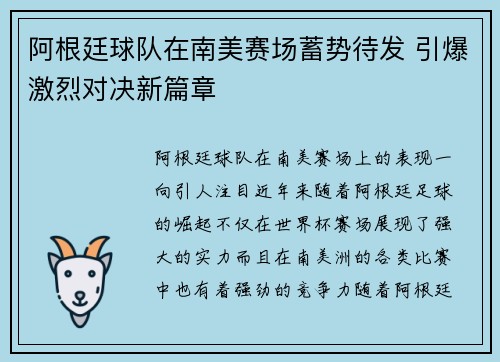 阿根廷球队在南美赛场蓄势待发 引爆激烈对决新篇章

阿根廷球队在南美赛场上的表现一向引人注目近年来随着阿根廷足球的崛起不仅在世界杯赛场展现了强大的实力而且在南美洲的各类比赛中也有着强劲的竞争力随着阿根廷